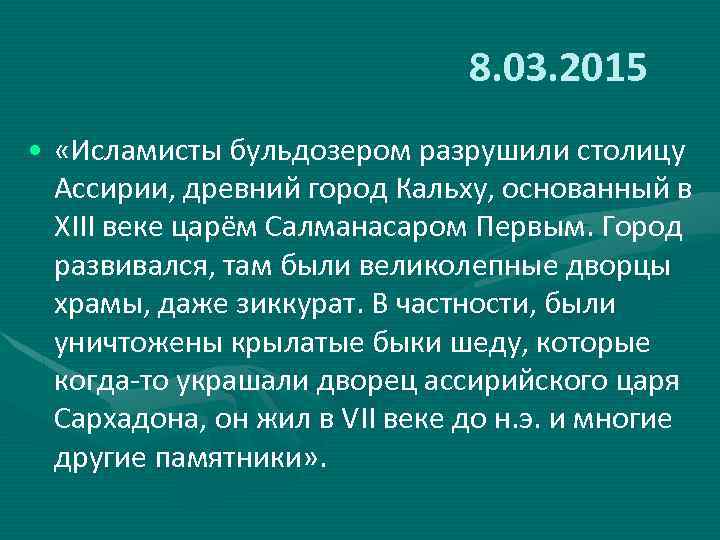 8.03.2015

• «Исламисты бульдозером разрушили столицу Ассирии, древний город Кальху, основанный в XIII веке царём Салманасаром Первым. Город развивался, там были великолепные дворцы храмы, даже зиккурат. В частности, были уничтожены крылатые быки шеду, которые когда-то украшали дворец ассирийского царя Сархадона, он жил в VII веке до н.э. и многие другие памятники».